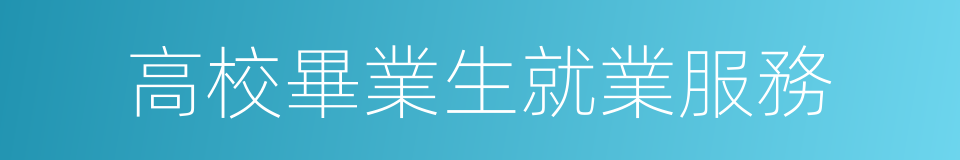 高校畢業生就業服務